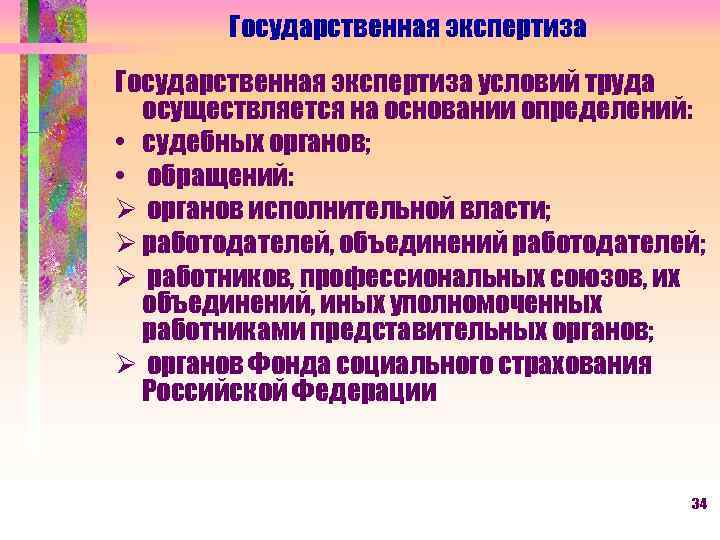 Государственная экспертиза

Государственная экспертиза условий труда осуществляется на основании определений:

• судебных органов;
• обращений:
➢ органов исполнительной власти;
➢ работодателей, объединений работодателей;
➢ работников, профессиональных союзов, их объединений, иных уполномоченных работниками представительных органов;
➢ органов Фонда социального страхования Российской Федерации

34